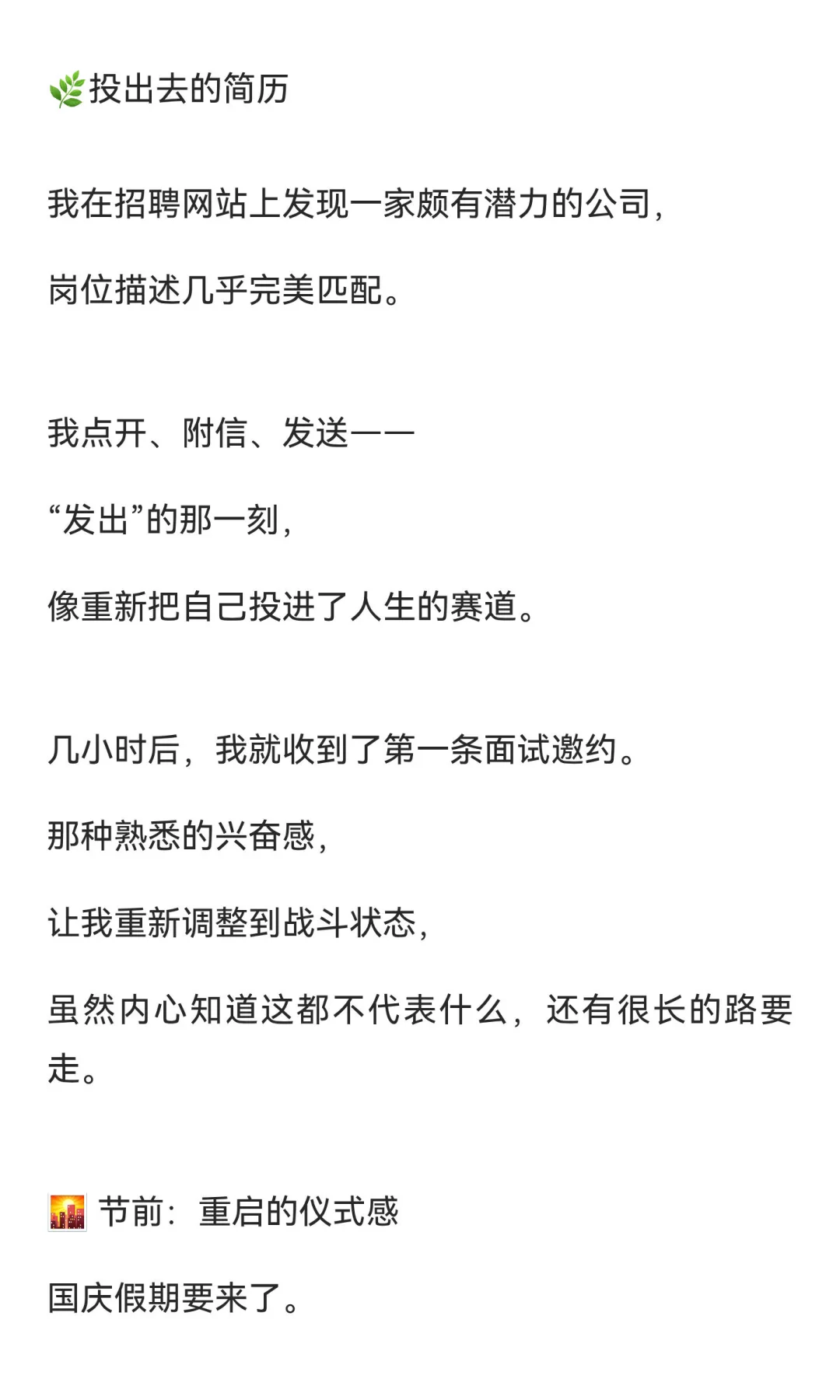 🌿投出去的简历

我在招聘网站上发现一家颇有潜力的公司，

岗位描述几乎完美匹配。

我点开、附信、发送——

“发出”的那一刻，

像重新把自己投进了人生的赛道。

几小时后，我就收到了第一条面试邀约。

那种熟悉的兴奋感，

让我重新调整到战斗状态，

虽然内心知道这都不代表什么，还有很长的路要走。

🌇 节前：重启的仪式感

国庆假期要来了。